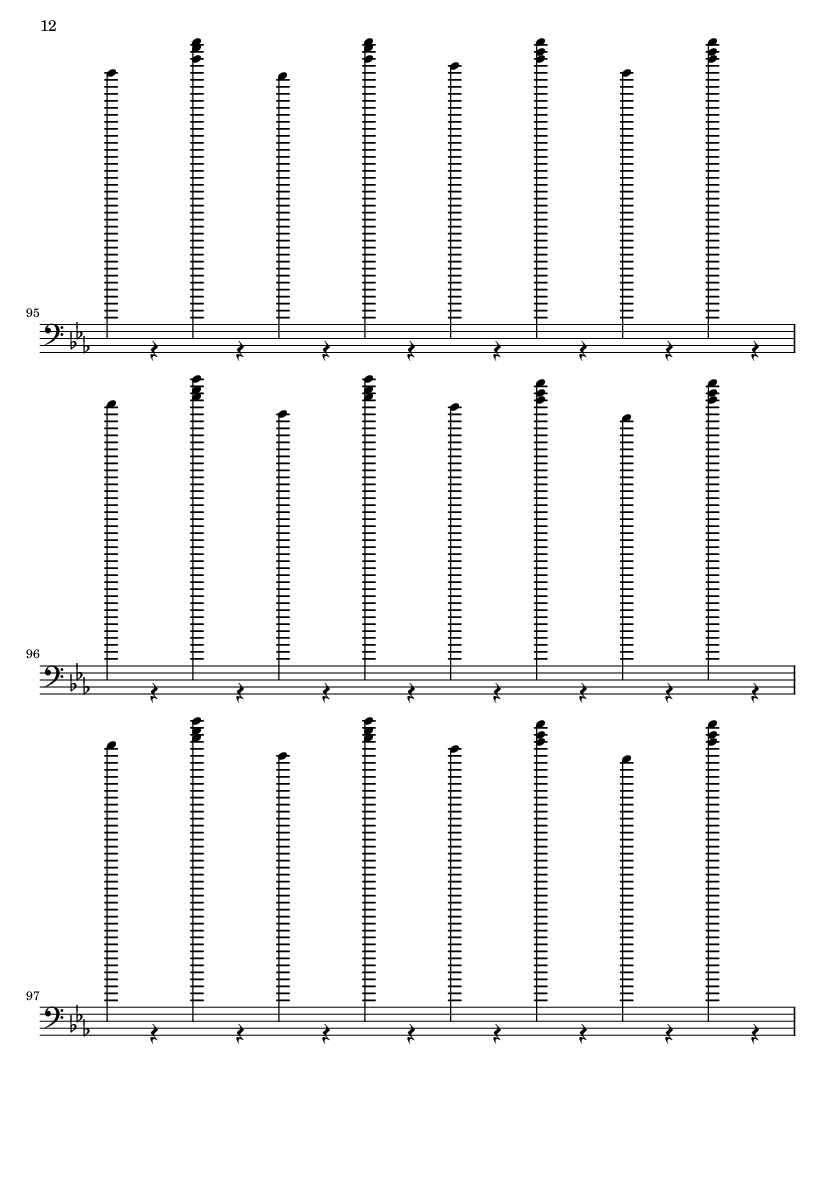 12

95

96

97